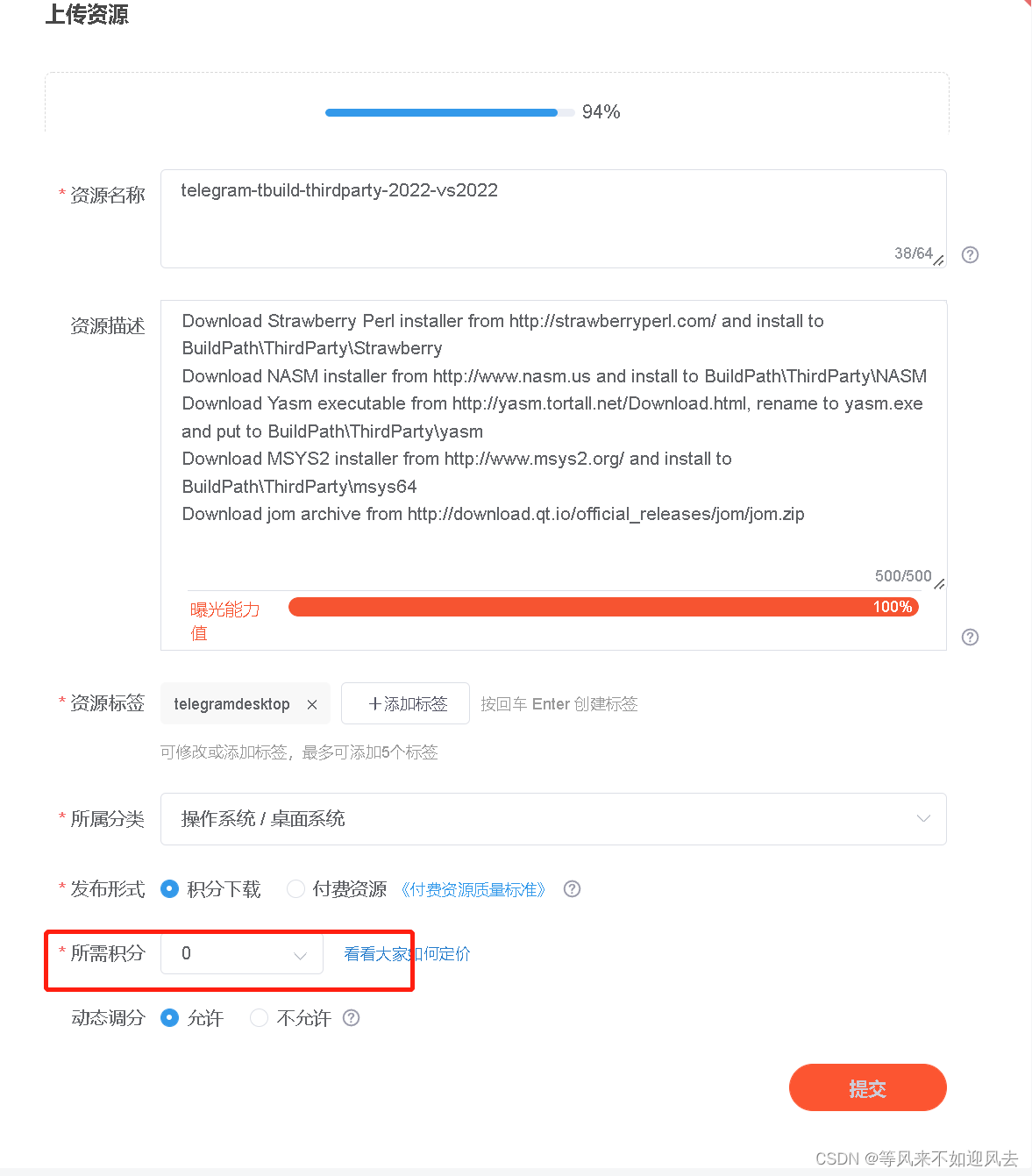 上传资源

94%

* 资源名称

telegram-tbuild-thirdparty-2022-vs2022

38/64

资源描述

Download Strawberry Perl installer from http://strawberryperl.com/ and install to BuildPath\ThirdParty\Strawberry
Download NASM installer from http://www.nasm.us and install to BuildPath\ThirdParty\NASM
Download Yasm executable from http://yasm.tortall.net/Download.html, rename to yasm.exe and put to BuildPath\ThirdParty\yasm
Download MSYS2 installer from http://www.msys2.org/ and install to BuildPath\ThirdParty\msys64
Download jom archive from http://download.qt.io/official_releases/jom/jom.zip

500/500

曝光能力值

100%

* 资源标签

telegramdesktop ×

+添加标签

按回车 Enter 创建标签

可修改或添加标签，最多可添加5个标签

* 所属分类

操作系统 / 桌面系统

* 发布形式

积分下载

付费资源

《付费资源质量标准》

* 所需积分

0

看看大家如何定价

动态调分

允许

不允许

提交

CSDN @等风来不如迎风去